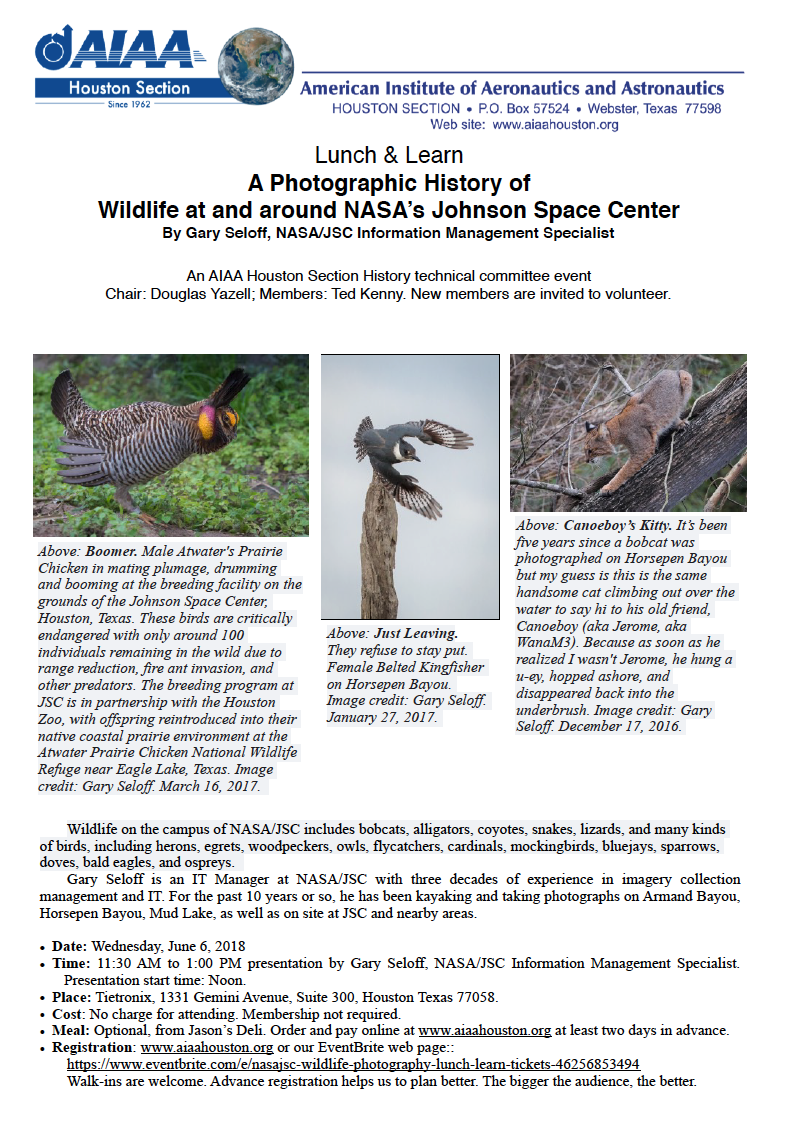 AIAA
Houston Section
Since 1962

American Institute of Aeronautics and Astronautics
HOUSTON SECTION • P.O. Box 57524 • Webster, Texas 77598
Web site: www.aiaahouston.org

Lunch & Learn
A Photographic History of
Wildlife at and around NASA's Johnson Space Center
By Gary Seloff, NASA/JSC Information Management Specialist

An AIAA Houston Section History technical committee event
Chair: Douglas Yazell; Members: Ted Kenny. New members are invited to volunteer.

Above: Boomer. Male Atwater's Prairie Chicken in mating plumage, drumming and booming at the breeding facility on the grounds of the Johnson Space Center, Houston, Texas. These birds are critically endangered with only around 100 individuals remaining in the wild due to range reduction, fire ant invasion, and other predators. The breeding program at JSC is in partnership with the Houston Zoo, with offspring reintroduced into their native coastal prairie environment at the Atwater Prairie Chicken National Wildlife Refuge near Eagle Lake, Texas. Image credit: Gary Seloff. March 16, 2017.

Above: Just Leaving. They refuse to stay put. Female Belted Kingfisher on Horsepen Bayou. Image credit: Gary Seloff. January 27, 2017.

Above: Canoeboy's Kitty. It's been five years since a bobcat was photographed on Horsepen Bayou but my guess is this is the same handsome cat climbing out over the water to say hi to his old friend, Canoeboy (aka Jerome, aka WanaM3). Because as soon as he realized I wasn't Jerome, he hung a u-ey, hopped ashore, and disappeared back into the underbrush. Image credit: Gary Seloff. December 17, 2016.

Wildlife on the campus of NASA/JSC includes bobcats, alligators, coyotes, snakes, lizards, and many kinds of birds, including herons, egrets, woodpeckers, owls, flycatchers, cardinals, mockingbirds, bluejays, sparrows, doves, bald eagles, and ospreys.

Gary Seloff is an IT Manager at NASA/JSC with three decades of experience in imagery collection management and IT. For the past 10 years or so, he has been kayaking and taking photographs on Armand Bayou, Horsepen Bayou, Mud Lake, as well as on site at JSC and nearby areas.

• Date: Wednesday, June 6, 2018
• Time: 11:30 AM to 1:00 PM presentation by Gary Seloff, NASA/JSC Information Management Specialist. Presentation start time: Noon.
• Place: Tietronix, 1331 Gemini Avenue, Suite 300, Houston Texas 77058.
• Cost: No charge for attending. Membership not required.
• Meal: Optional, from Jason's Deli. Order and pay online at www.aiaahouston.org at least two days in advance.
• Registration: www.aiaahouston.org or our EventBrite web page::
https://www.eventbrite.com/e/nasajsc-wildlife-photography-lunch-learn-tickets-46256853494
Walk-ins are welcome. Advance registration helps us to plan better. The bigger the audience, the better.